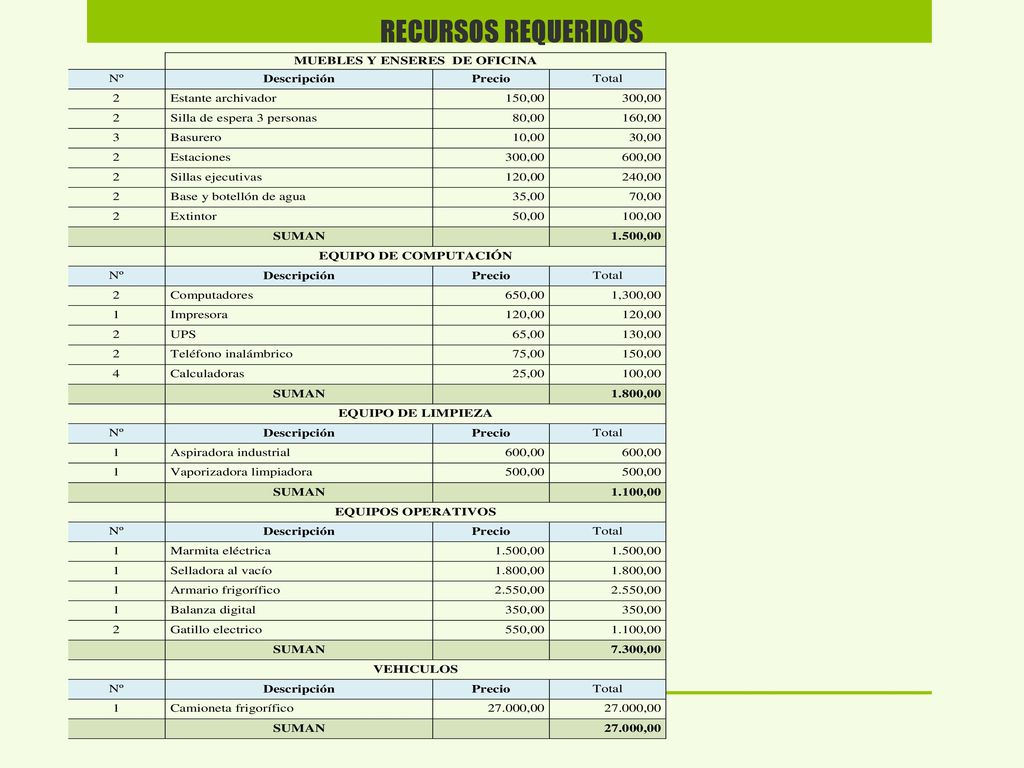 RECURSOS REQUERIDOS

| | MUEBLES Y ENSERES DE OFICINA | | |
|---|---|---|---|
| Nº | Descripción | Precio | Total |
| 2 | Estante archivador | 150,00 | 300,00 |
| 2 | Silla de espera 3 personas | 80,00 | 160,00 |
| 3 | Basurero | 10,00 | 30,00 |
| 2 | Estaciones | 300,00 | 600,00 |
| 2 | Sillas ejecutivas | 120,00 | 240,00 |
| 2 | Base y botellón de agua | 35,00 | 70,00 |
| 2 | Extintor | 50,00 | 100,00 |
| | SUMAN | | 1.500,00 |
| | EQUIPO DE COMPUTACIÓN | | |
| Nº | Descripción | Precio | Total |
| 2 | Computadores | 650,00 | 1,300,00 |
| 1 | Impresora | 120,00 | 120,00 |
| 2 | UPS | 65,00 | 130,00 |
| 2 | Teléfono inalámbrico | 75,00 | 150,00 |
| 4 | Calculadoras | 25,00 | 100,00 |
| | SUMAN | | 1.800,00 |
| | EQUIPO DE LIMPIEZA | | |
| Nº | Descripción | Precio | Total |
| 1 | Aspiradora industrial | 600,00 | 600,00 |
| 1 | Vaporizadora limpiadora | 500,00 | 500,00 |
| | SUMAN | | 1.100,00 |
| | EQUIPOS OPERATIVOS | | |
| Nº | Descripción | Precio | Total |
| 1 | Marmita eléctrica | 1.500,00 | 1.500,00 |
| 1 | Selladora al vacío | 1.800,00 | 1.800,00 |
| 1 | Armario frigorífico | 2.550,00 | 2.550,00 |
| 1 | Balanza digital | 350,00 | 350,00 |
| 2 | Gatillo electrico | 550,00 | 1.100,00 |
| | SUMAN | | 7.300,00 |
| | VEHICULOS | | |
| Nº | Descripción | Precio | Total |
| 1 | Camioneta frigorífico | 27.000,00 | 27.000,00 |
| | SUMAN | | 27.000,00 |